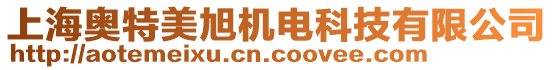 上海奥特美旭机电科技有限公司
http://aotemeixu.cn.coovee.com